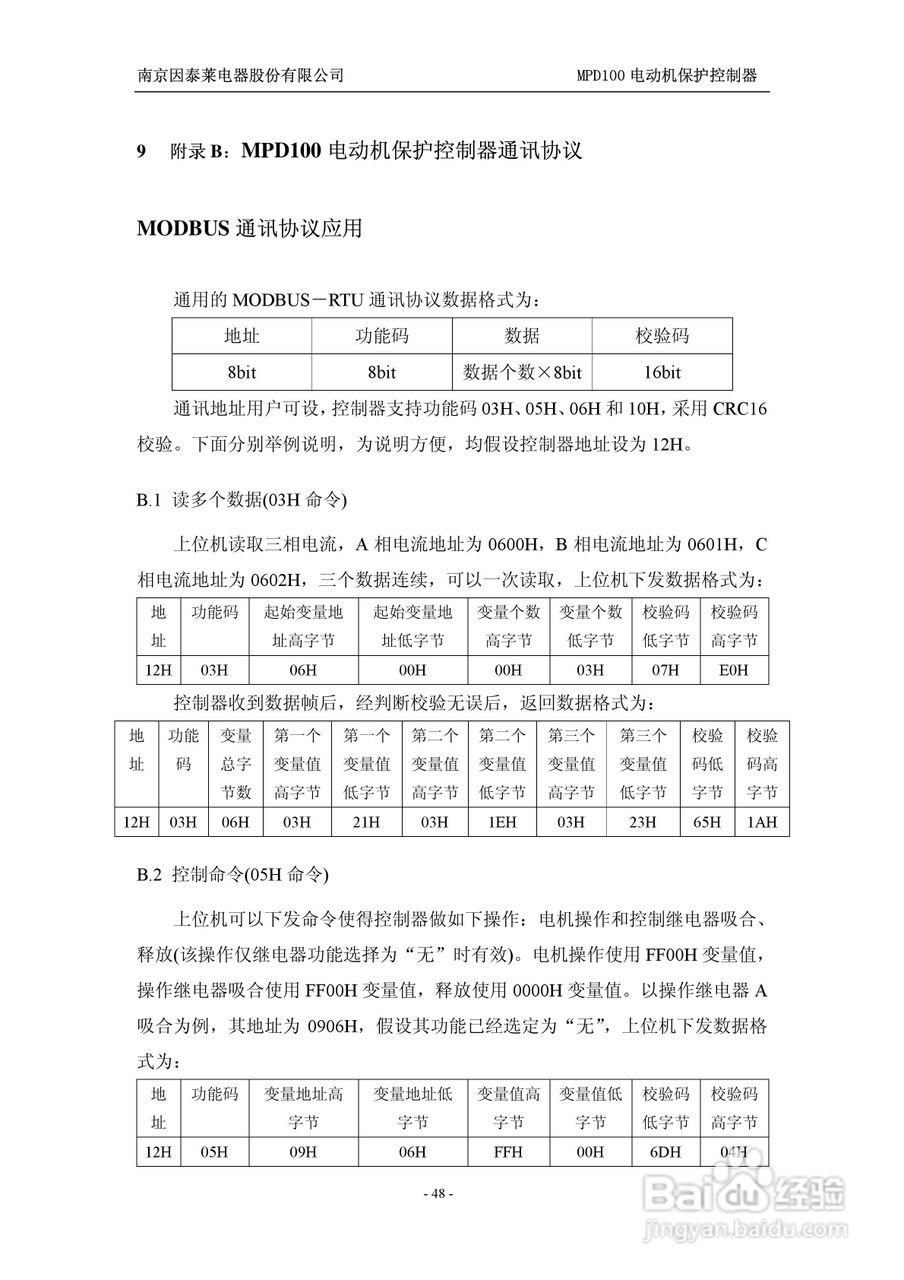 南京因泰莱电器股份有限公司　　MPD100 电动机保护控制器

9　附录 B：MPD100 电动机保护控制器通讯协议

MODBUS 通讯协议应用

通用的 MODBUS－RTU 通讯协议数据格式为：

| 地址 | 功能码 | 数据 | 校验码 |
|---|---|---|---|
| 8bit | 8bit | 数据个数×8bit | 16bit |

通讯地址用户可设，控制器支持功能码 03H、05H、06H 和 10H，采用 CRC16 校验。下面分别举例说明，为说明方便，均假设控制器地址设为 12H。

B.1 读多个数据(03H 命令)

上位机读取三相电流，A 相电流地址为 0600H，B 相电流地址为 0601H，C 相电流地址为 0602H，三个数据连续，可以一次读取，上位机下发数据格式为：

| 地址 | 功能码 | 起始变量地址高字节 | 起始变量地址低字节 | 变量个数高字节 | 变量个数低字节 | 校验码低字节 | 校验码高字节 |
|---|---|---|---|---|---|---|---|
| 12H | 03H | 06H | 00H | 00H | 03H | 07H | E0H |

控制器收到数据帧后，经判断校验无误后，返回数据格式为：

| 地址 | 功能码 | 变量总字节数 | 第一个变量值高字节 | 第一个变量值低字节 | 第二个变量值高字节 | 第二个变量值低字节 | 第三个变量值高字节 | 第三个变量值低字节 | 校验码低字节 | 校验码高字节 |
|---|---|---|---|---|---|---|---|---|---|---|
| 12H | 03H | 06H | 03H | 21H | 03H | 1EH | 03H | 23H | 65H | 1AH |

B.2 控制命令(05H 命令)

上位机可以下发命令使得控制器做如下操作：电机操作和控制继电器吸合、释放(该操作仅继电器功能选择为“无”时有效)。电机操作使用 FF00H 变量值，操作继电器吸合使用 FF00H 变量值，释放使用 0000H 变量值。以操作继电器 A 吸合为例，其地址为 0906H，假设其功能已经选定为“无”，上位机下发数据格式为：

| 地址 | 功能码 | 变量地址高字节 | 变量地址低字节 | 变量值高字节 | 变量值低字节 | 校验码低字节 | 校验码高字节 |
|---|---|---|---|---|---|---|---|
| 12H | 05H | 09H | 06H | FFH | 00H | 6DH | 04H |

- 48 -

Baidu 经验
jingyan.baidu.com